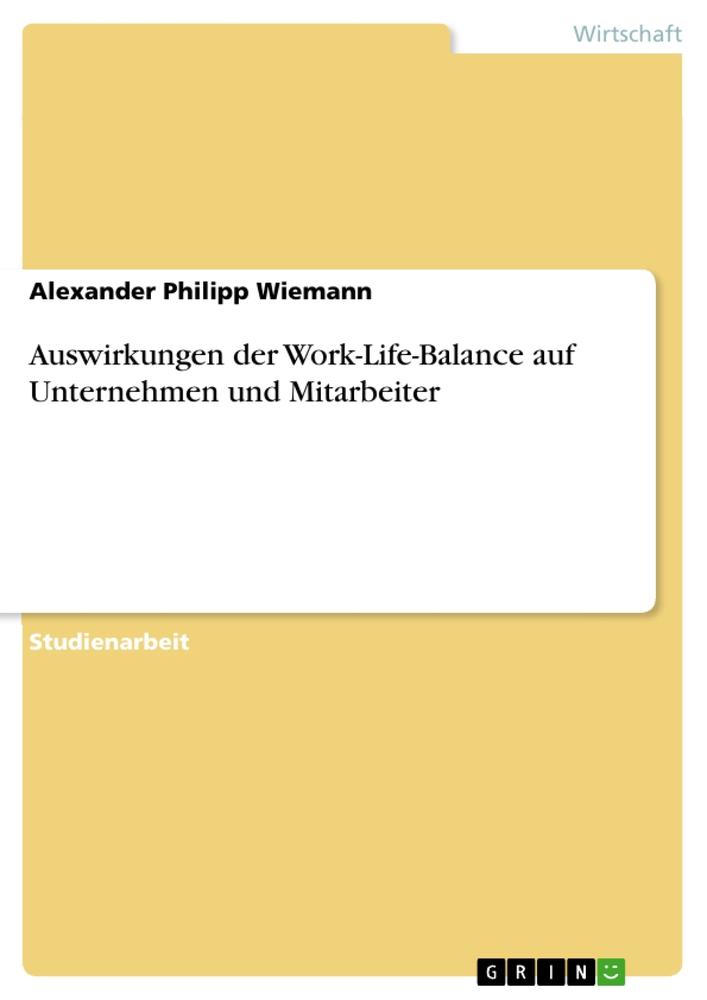 Wirtschaft

Alexander Philipp Wiemann

Auswirkungen der Work-Life-Balance auf Unternehmen und Mitarbeiter

Studienarbeit

GRIN